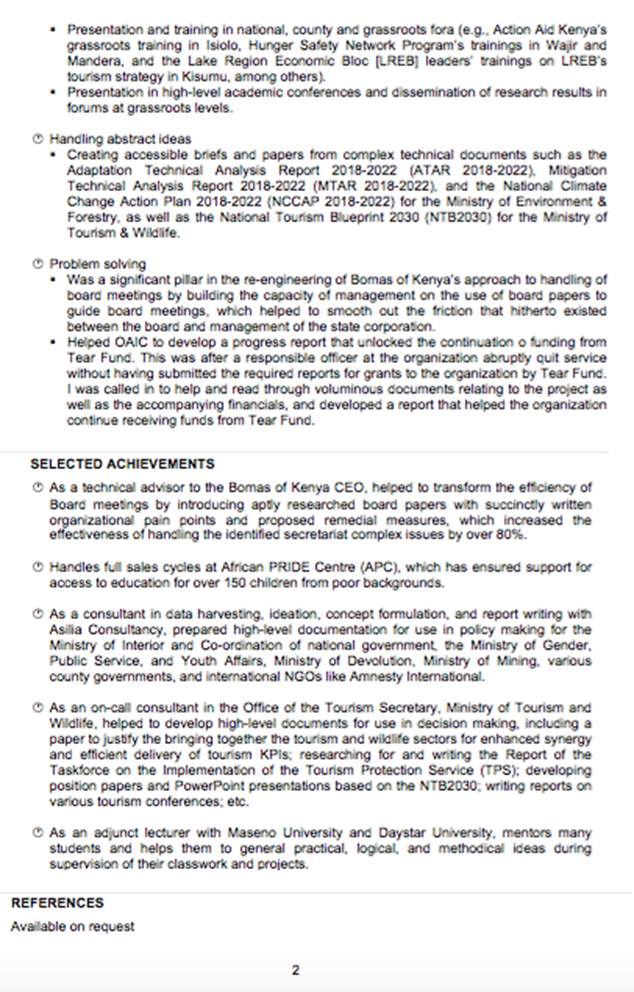 ▪ Presentation and training in national, county and grassroots fora (e.g., Action Aid Kenya's grassroots training in Isiolo, Hunger Safety Network Program's trainings in Wajir and Mandera, and the Lake Region Economic Bloc [LREB] leaders' trainings on LREB's tourism strategy in Kisumu, among others).
▪ Presentation in high-level academic conferences and dissemination of research results in forums at grassroots levels.

Handling abstract ideas
▪ Creating accessible briefs and papers from complex technical documents such as the Adaptation Technical Analysis Report 2018-2022 (ATAR 2018-2022), Mitigation Technical Analysis Report 2018-2022 (MTAR 2018-2022), and the National Climate Change Action Plan 2018-2022 (NCCAP 2018-2022) for the Ministry of Environment & Forestry, as well as the National Tourism Blueprint 2030 (NTB2030) for the Ministry of Tourism & Wildlife.

Problem solving
▪ Was a significant pillar in the re-engineering of Bomas of Kenya's approach to handling of board meetings by building the capacity of management on the use of board papers to guide board meetings, which helped to smooth out the friction that hitherto existed between the board and management of the state corporation.
▪ Helped OAIC to develop a progress report that unlocked the continuation o funding from Tear Fund. This was after a responsible officer at the organization abruptly quit service without having submitted the required reports for grants to the organization by Tear Fund. I was called in to help and read through voluminous documents relating to the project as well as the accompanying financials, and developed a report that helped the organization continue receiving funds from Tear Fund.

SELECTED ACHIEVEMENTS

As a technical advisor to the Bomas of Kenya CEO, helped to transform the efficiency of Board meetings by introducing aptly researched board papers with succinctly written organizational pain points and proposed remedial measures, which increased the effectiveness of handling the identified secretariat complex issues by over 80%.

Handles full sales cycles at African PRIDE Centre (APC), which has ensured support for access to education for over 150 children from poor backgrounds.

As a consultant in data harvesting, ideation, concept formulation, and report writing with Asilia Consultancy, prepared high-level documentation for use in policy making for the Ministry of Interior and Co-ordination of national government, the Ministry of Gender, Public Service, and Youth Affairs, Ministry of Devolution, Ministry of Mining, various county governments, and international NGOs like Amnesty International.

As an on-call consultant in the Office of the Tourism Secretary, Ministry of Tourism and Wildlife, helped to develop high-level documents for use in decision making, including a paper to justify the bringing together the tourism and wildlife sectors for enhanced synergy and efficient delivery of tourism KPIs; researching for and writing the Report of the Taskforce on the Implementation of the Tourism Protection Service (TPS); developing position papers and PowerPoint presentations based on the NTB2030; writing reports on various tourism conferences; etc.

As an adjunct lecturer with Maseno University and Daystar University, mentors many students and helps them to general practical, logical, and methodical ideas during supervision of their classwork and projects.

REFERENCES
Available on request

2